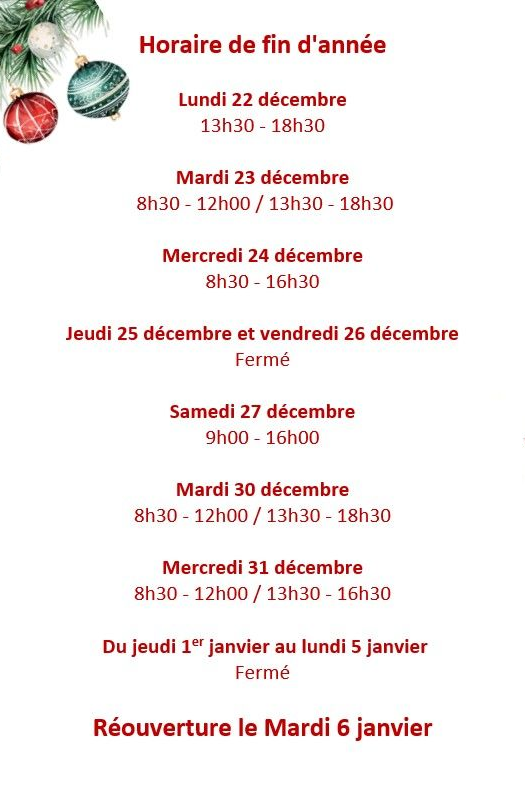 Horaire de fin d'année

Lundi 22 décembre
13h30 - 18h30

Mardi 23 décembre
8h30 - 12h00 / 13h30 - 18h30

Mercredi 24 décembre
8h30 - 16h30

Jeudi 25 décembre et vendredi 26 décembre
Fermé

Samedi 27 décembre
9h00 - 16h00

Mardi 30 décembre
8h30 - 12h00 / 13h30 - 18h30

Mercredi 31 décembre
8h30 - 12h00 / 13h30 - 16h30

Du jeudi 1$^{er}$ janvier au lundi 5 janvier
Fermé

Réouverture le Mardi 6 janvier